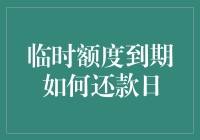 临时额度到期
如何还款日